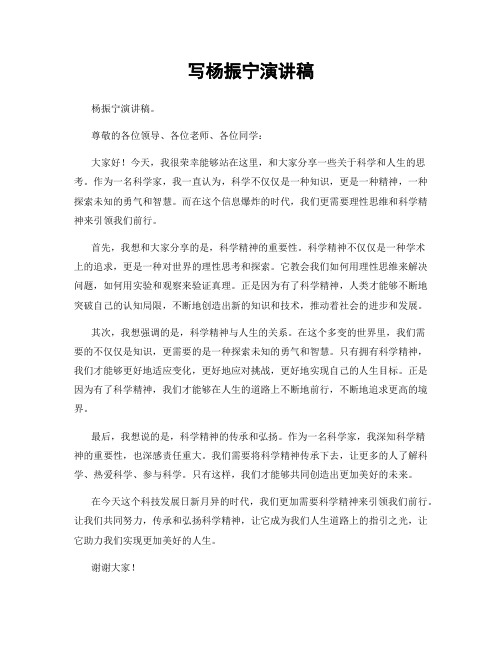 写杨振宁演讲稿

杨振宁演讲稿。

尊敬的各位领导、各位老师、各位同学：

大家好！今天，我很荣幸能够站在这里，和大家分享一些关于科学和人生的思考。作为一名科学家，我一直认为，科学不仅仅是一种知识，更是一种精神，一种探索未知的勇气和智慧。而在这个信息爆炸的时代，我们更需要理性思维和科学精神来引领我们前行。

首先，我想和大家分享的是，科学精神的重要性。科学精神不仅仅是一种学术上的追求，更是一种对世界的理性思考和探索。它教会我们如何用理性思维来解决问题，如何用实验和观察来验证真理。正是因为有了科学精神，人类才能够不断地突破自己的认知局限，不断地创造出新的知识和技术，推动着社会的进步和发展。

其次，我想强调的是，科学精神与人生的关系。在这个多变的世界里，我们需要的不仅仅是知识，更需要的是一种探索未知的勇气和智慧。只有拥有科学精神，我们才能够更好地适应变化，更好地应对挑战，更好地实现自己的人生目标。正是因为有了科学精神，我们才能够在人生的道路上不断地前行，不断地追求更高的境界。

最后，我想说的是，科学精神的传承和弘扬。作为一名科学家，我深知科学精神的重要性，也深感责任重大。我们需要将科学精神传承下去，让更多的人了解科学、热爱科学、参与科学。只有这样，我们才能够共同创造出更加美好的未来。

在今天这个科技发展日新月异的时代，我们更加需要科学精神来引领我们前行。让我们共同努力，传承和弘扬科学精神，让它成为我们人生道路上的指引之光，让它助力我们实现更加美好的人生。

谢谢大家！